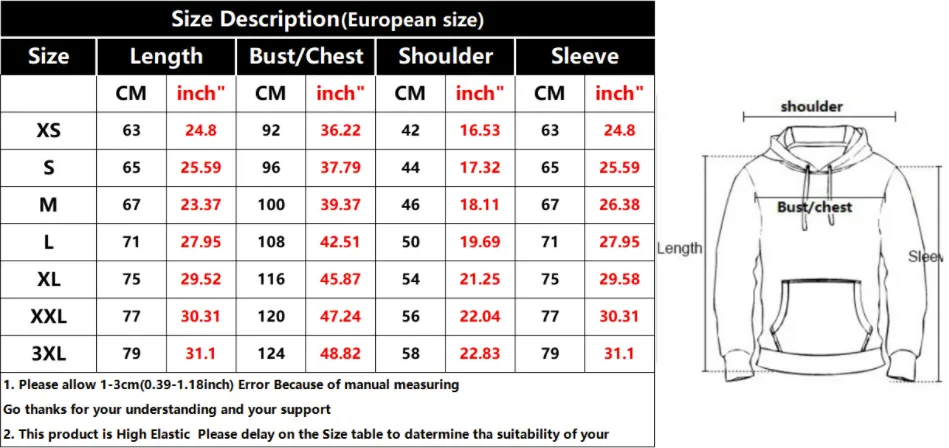 Size Description(European size)

| Size | Length | | Bust/Chest | | Shoulder | | Sleeve | |
|---|---|---|---|---|---|---|---|---|
| | CM | inch" | CM | inch" | CM | inch" | CM | inch" |
| XS | 63 | 24.8 | 92 | 36.22 | 42 | 16.53 | 63 | 24.8 |
| S | 65 | 25.59 | 96 | 37.79 | 44 | 17.32 | 65 | 25.59 |
| M | 67 | 23.37 | 100 | 39.37 | 46 | 18.11 | 67 | 26.38 |
| L | 71 | 27.95 | 108 | 42.51 | 50 | 19.69 | 71 | 27.95 |
| XL | 75 | 29.52 | 116 | 45.87 | 54 | 21.25 | 75 | 29.58 |
| XXL | 77 | 30.31 | 120 | 47.24 | 56 | 22.04 | 77 | 30.31 |
| 3XL | 79 | 31.1 | 124 | 48.82 | 58 | 22.83 | 79 | 31.1 |

1. Please allow 1-3cm(0.39-1.18inch) Error Because of manual measuring
Go thanks for your understanding and your support
2. This product is High Elastic Please delay on the Size table to datermine tha suitability of your

shoulder
Bust/chest
Length
Sleev